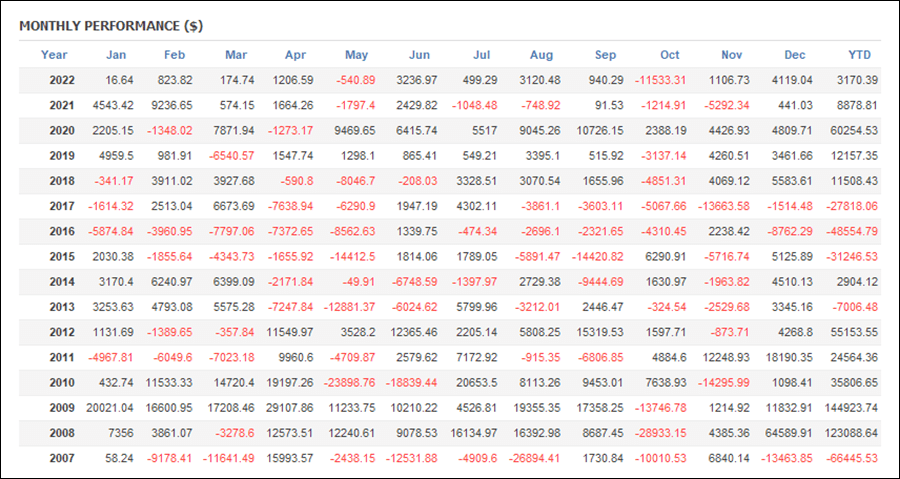 MONTHLY PERFORMANCE ($)

| Year | Jan | Feb | Mar | Apr | May | Jun | Jul | Aug | Sep | Oct | Nov | Dec | YTD |
|---|---|---|---|---|---|---|---|---|---|---|---|---|---|
| 2022 | 16.64 | 823.82 | 174.74 | 1206.59 | -540.89 | 3236.97 | 499.29 | 3120.48 | 940.29 | -11533.31 | 1106.73 | 4119.04 | 3170.39 |
| 2021 | 4543.42 | 9236.65 | 574.15 | 1664.26 | -1797.4 | 2429.82 | -1048.48 | -748.92 | 91.53 | -1214.91 | -5292.34 | 441.03 | 8878.81 |
| 2020 | 2205.15 | -1348.02 | 7871.94 | -1273.17 | 9469.65 | 6415.74 | 5517 | 9045.26 | 10726.15 | 2388.19 | 4426.93 | 4809.71 | 60254.53 |
| 2019 | 4959.5 | 981.91 | -6540.57 | 1547.74 | 1298.1 | 865.41 | 549.21 | 3395.1 | 515.92 | -3137.14 | 4260.51 | 3461.66 | 12157.35 |
| 2018 | -341.17 | 3911.02 | 3927.68 | -590.8 | -8046.7 | -208.03 | 3328.51 | 3070.54 | 1655.96 | -4851.31 | 4069.12 | 5583.61 | 11508.43 |
| 2017 | -1614.32 | 2513.04 | 6673.69 | -7638.94 | -6290.9 | 1947.19 | 4302.11 | -3861.1 | -3603.11 | -5067.66 | -13663.58 | -1514.48 | -27818.06 |
| 2016 | -5874.84 | -3960.95 | -7797.06 | -7372.65 | -8562.63 | 1339.75 | -474.34 | -2696.1 | -2321.65 | -4310.45 | 2238.42 | -8762.29 | -48554.79 |
| 2015 | 2030.38 | -1855.64 | -4343.73 | -1655.92 | -14412.5 | 1814.06 | 1789.05 | -5891.47 | -14420.82 | 6290.91 | -5716.74 | 5125.89 | -31246.53 |
| 2014 | 3170.4 | 6240.97 | 6399.09 | -2171.84 | -49.91 | -6748.59 | -1397.97 | 2729.38 | -9444.69 | 1630.97 | -1963.82 | 4510.13 | 2904.12 |
| 2013 | 3253.63 | 4793.08 | 5575.28 | -7247.84 | -12881.37 | -6024.62 | 5799.96 | -3212.01 | 2446.47 | -324.54 | -2529.68 | 3345.16 | -7006.48 |
| 2012 | 1131.69 | -1389.65 | -357.84 | 11549.97 | 3528.2 | 12365.46 | 2205.14 | 5808.25 | 15319.53 | 1597.71 | -873.71 | 4268.8 | 55153.55 |
| 2011 | -4967.81 | -6049.6 | -7023.18 | 9960.6 | -4709.87 | 2579.62 | 7172.92 | -915.35 | -6806.85 | 4884.6 | 12248.93 | 18190.35 | 24564.36 |
| 2010 | 432.74 | 11533.33 | 14720.4 | 19197.26 | -23898.76 | -18839.44 | 20653.5 | 8113.26 | 9453.01 | 7638.93 | -14295.99 | 1098.41 | 35806.65 |
| 2009 | 20021.04 | 16600.95 | 17208.46 | 29107.86 | 11233.75 | 10210.22 | 4526.81 | 19355.35 | 17358.25 | -13746.78 | 1214.92 | 11832.91 | 144923.74 |
| 2008 | 7356 | 3861.07 | -3278.6 | 12573.51 | 12240.61 | 9078.53 | 16134.97 | 16392.98 | 8687.45 | -28933.15 | 4385.36 | 64589.91 | 123088.64 |
| 2007 | 58.24 | -9178.41 | -11641.49 | 15993.57 | -2438.15 | -12531.88 | -4909.6 | -26894.41 | 1730.84 | -10010.53 | 6840.14 | -13463.85 | -66445.53 |